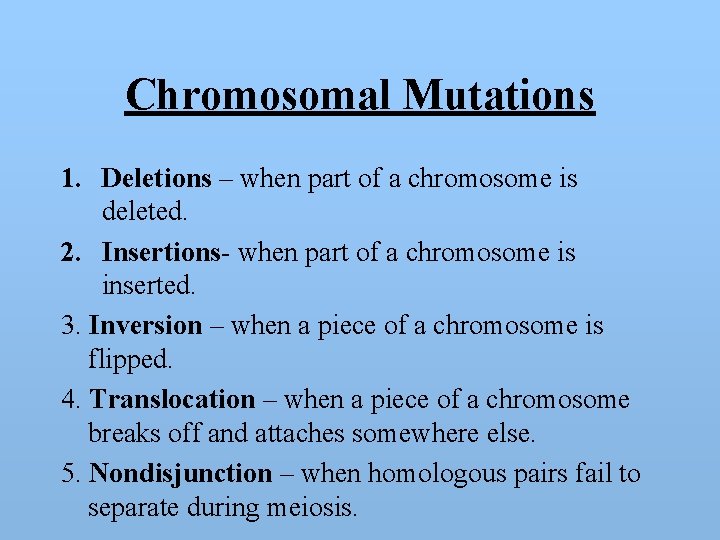 Chromosomal Mutations

1. Deletions – when part of a chromosome is deleted.

2. Insertions- when part of a chromosome is inserted.

3. Inversion – when a piece of a chromosome is flipped.

4. Translocation – when a piece of a chromosome breaks off and attaches somewhere else.

5. Nondisjunction – when homologous pairs fail to separate during meiosis.